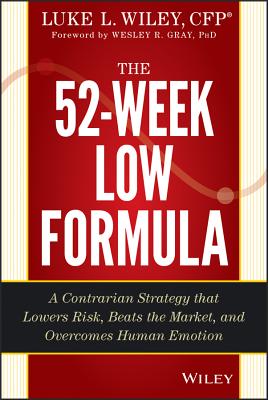 LUKE L. WILEY, CFP®
Foreword by WESLEY R. GRAY, PhD

THE
52-WEEK
LOW
FORMULA

A Contrarian Strategy that Lowers Risk, Beats the Market, and Overcomes Human Emotion

WILEY